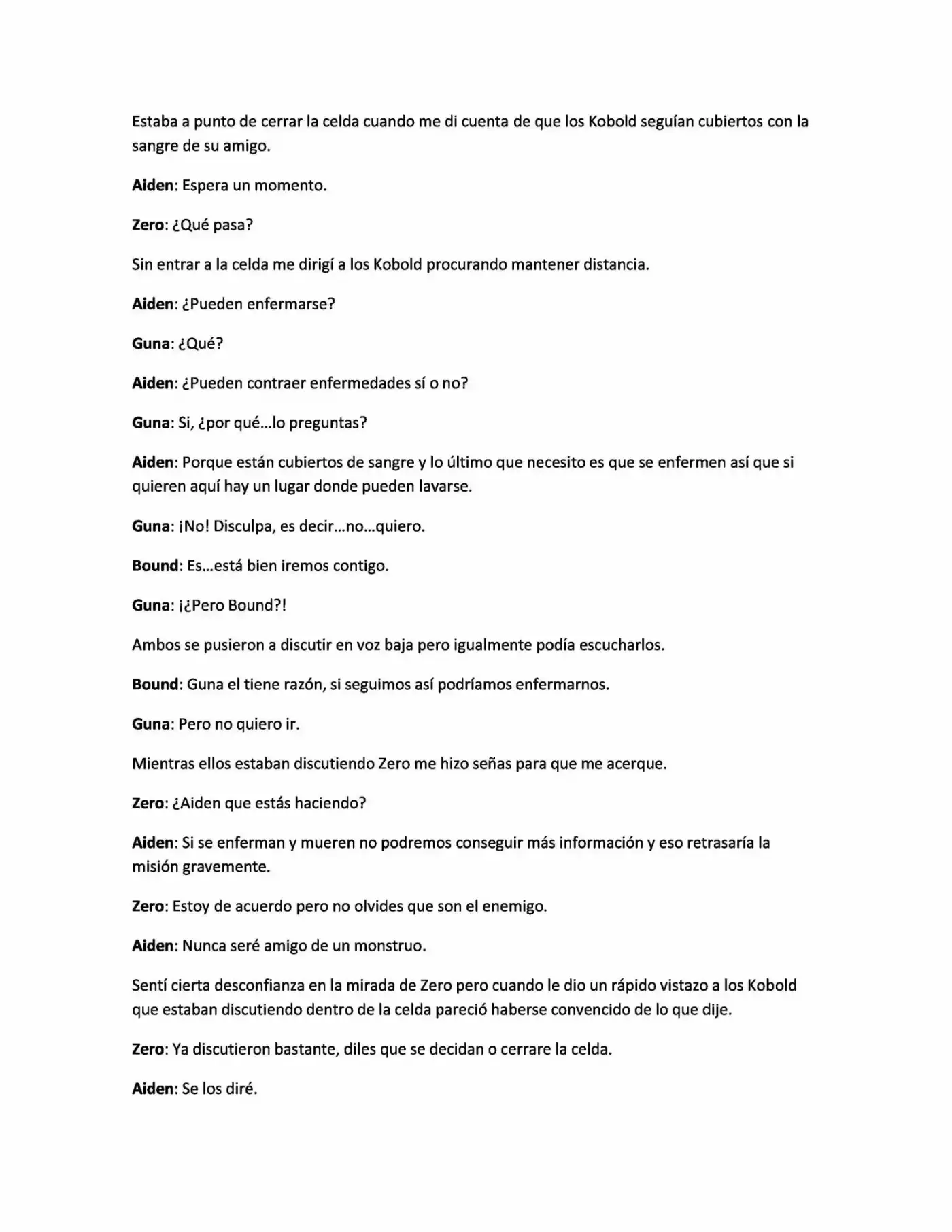 Estaba a punto de cerrar la celda cuando me di cuenta de que los Kobold seguían cubiertos con la sangre de su amigo.

Aiden: Espera un momento.

Zero: ¿Qué pasa?

Sin entrar a la celda me dirigí a los Kobold procurando mantener distancia.

Aiden: ¿Pueden enfermarse?

Guna: ¿Qué?

Aiden: ¿Pueden contraer enfermedades sí o no?

Guna: Si, ¿por qué...lo preguntas?

Aiden: Porque están cubiertos de sangre y lo último que necesito es que se enfermen así que si quieren aquí hay un lugar donde pueden lavarse.

Guna: ¡No! Disculpa, es decir...no...quiero.

Bound: Es...está bien iremos contigo.

Guna: ¡¿Pero Bound?!

Ambos se pusieron a discutir en voz baja pero igualmente podía escucharlos.

Bound: Guna el tiene razón, si seguimos así podríamos enfermarnos.

Guna: Pero no quiero ir.

Mientras ellos estaban discutiendo Zero me hizo señas para que me acerque.

Zero: ¿Aiden que estás haciendo?

Aiden: Si se enferman y mueren no podremos conseguir más información y eso retrasaría la misión gravemente.

Zero: Estoy de acuerdo pero no olvides que son el enemigo.

Aiden: Nunca seré amigo de un monstruo.

Sentí cierta desconfianza en la mirada de Zero pero cuando le dio un rápido vistazo a los Kobold que estaban discutiendo dentro de la celda pareció haberse convencido de lo que dije.

Zero: Ya discutieron bastante, diles que se decidan o cerrare la celda.

Aiden: Se los diré.